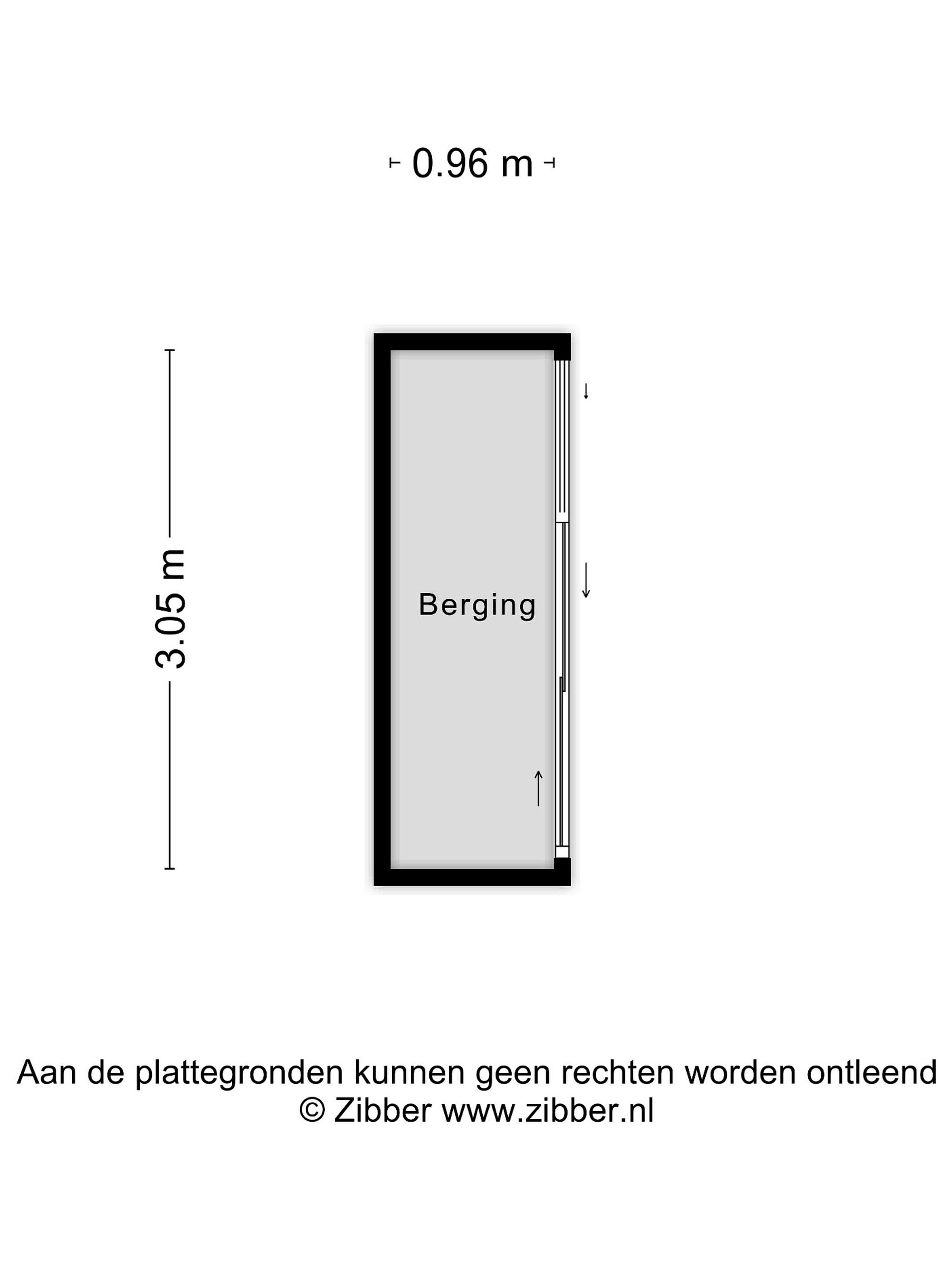 0.96 m

3.05 m

Berging

Aan de plattegronden kunnen geen rechten worden ontleend
© Zibber www.zibber.nl